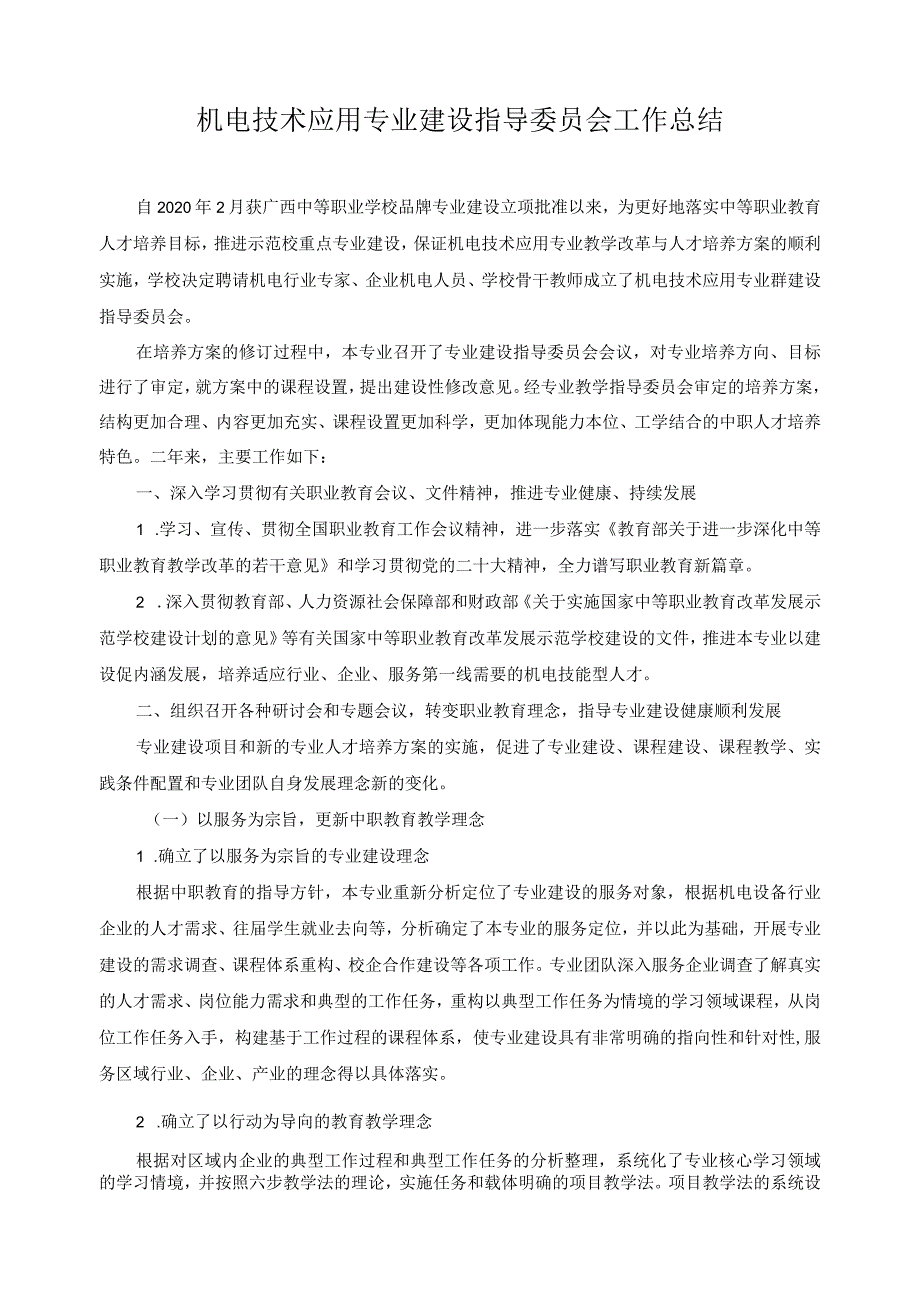 机电技术应用专业建设指导委员会工作总结

自2020年2月获广西中等职业学校品牌专业建设立项批准以来，为更好地落实中等职业教育人才培养目标，推进示范校重点专业建设，保证机电技术应用专业教学改革与人才培养方案的顺利实施，学校决定聘请机电行业专家、企业机电人员、学校骨干教师成立了机电技术应用专业群建设指导委员会。

在培养方案的修订过程中，本专业召开了专业建设指导委员会会议，对专业培养方向、目标进行了审定，就方案中的课程设置，提出建设性修改意见。经专业教学指导委员会审定的培养方案，结构更加合理、内容更加充实、课程设置更加科学，更加体现能力本位、工学结合的中职人才培养特色。二年来，主要工作如下：

一、深入学习贯彻有关职业教育会议、文件精神，推进专业健康、持续发展

1 .学习、宣传、贯彻全国职业教育工作会议精神，进一步落实《教育部关于进一步深化中等职业教育教学改革的若干意见》和学习贯彻党的二十大精神，全力谱写职业教育新篇章。

2 .深入贯彻教育部、人力资源社会保障部和财政部《关于实施国家中等职业教育改革发展示范学校建设计划的意见》等有关国家中等职业教育改革发展示范学校建设的文件，推进本专业以建设促内涵发展，培养适应行业、企业、服务第一线需要的机电技能型人才。

二、组织召开各种研讨会和专题会议，转变职业教育理念，指导专业建设健康顺利发展

专业建设项目和新的专业人才培养方案的实施，促进了专业建设、课程建设、课程教学、实践条件配置和专业团队自身发展理念新的变化。

（一）以服务为宗旨，更新中职教育教学理念

1 .确立了以服务为宗旨的专业建设理念

根据中职教育的指导方针，本专业重新分析定位了专业建设的服务对象，根据机电设备行业企业的人才需求、往届学生就业去向等，分析确定了本专业的服务定位，并以此为基础，开展专业建设的需求调查、课程体系重构、校企合作建设等各项工作。专业团队深入服务企业调查了解真实的人才需求、岗位能力需求和典型的工作任务，重构以典型工作任务为情境的学习领域课程，从岗位工作任务入手，构建基于工作过程的课程体系，使专业建设具有非常明确的指向性和针对性,服务区域行业、企业、产业的理念得以具体落实。

2 .确立了以行动为导向的教育教学理念

根据对区域内企业的典型工作过程和典型工作任务的分析整理，系统化了专业核心学习领域的学习情境，并按照六步教学法的理论，实施任务和载体明确的项目教学法。项目教学法的系统设